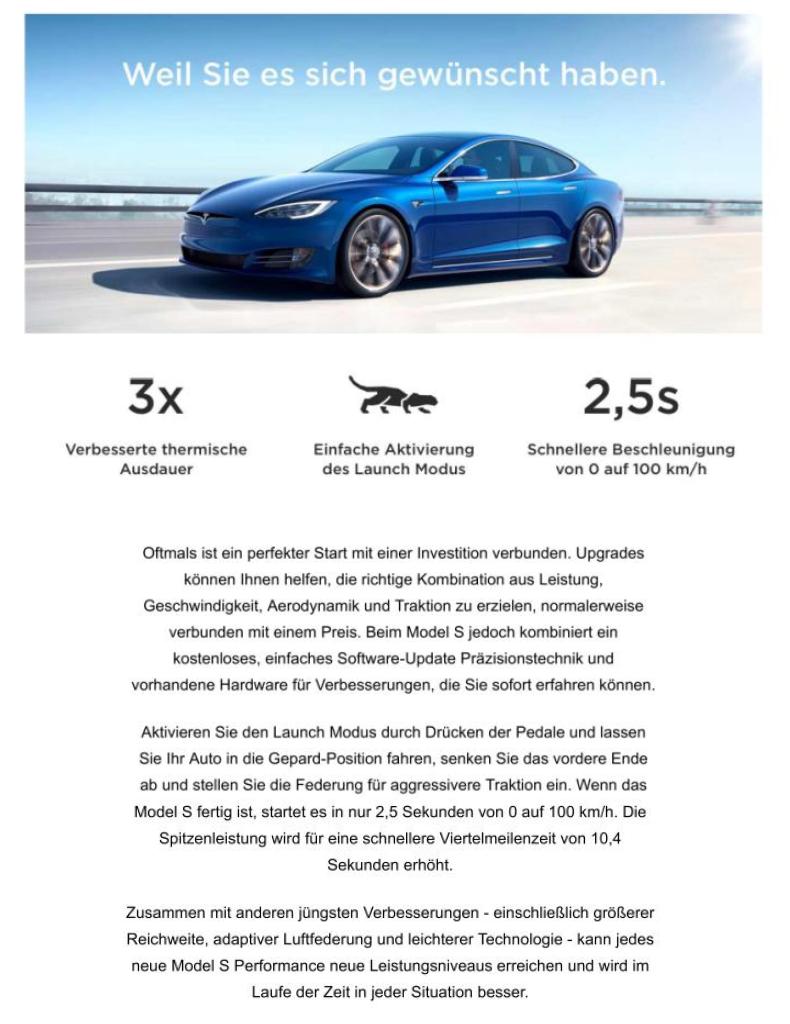 Weil Sie es sich gewünscht haben.

3x
Verbesserte thermische Ausdauer

Einfache Aktivierung des Launch Modus

2,5s
Schnellere Beschleunigung von 0 auf 100 km/h

Oftmals ist ein perfekter Start mit einer Investition verbunden. Upgrades können Ihnen helfen, die richtige Kombination aus Leistung, Geschwindigkeit, Aerodynamik und Traktion zu erzielen, normalerweise verbunden mit einem Preis. Beim Model S jedoch kombiniert ein kostenloses, einfaches Software-Update Präzisionstechnik und vorhandene Hardware für Verbesserungen, die Sie sofort erfahren können.

Aktivieren Sie den Launch Modus durch Drücken der Pedale und lassen Sie Ihr Auto in die Gepard-Position fahren, senken Sie das vordere Ende ab und stellen Sie die Federung für aggressivere Traktion ein. Wenn das Model S fertig ist, startet es in nur 2,5 Sekunden von 0 auf 100 km/h. Die Spitzenleistung wird für eine schnellere Viertelmeilenzeit von 10,4 Sekunden erhöht.

Zusammen mit anderen jüngsten Verbesserungen - einschließlich größerer Reichweite, adaptiver Luftfederung und leichterer Technologie - kann jedes neue Model S Performance neue Leistungsniveaus erreichen und wird im Laufe der Zeit in jeder Situation besser.